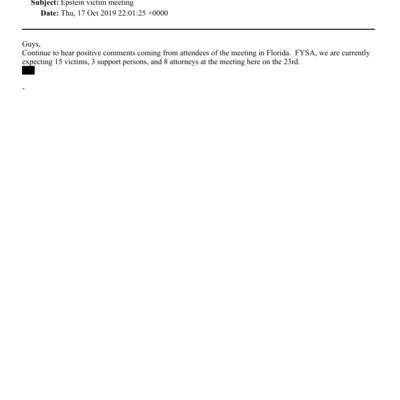 Subject: Epstein victim meeting
Date: Thu, 17 Oct 2019 22:01:25 +0000

Guys,
Continue to hear positive comments coming from attendees of the meeting in Florida. FYSA, we are currently expecting 15 victims, 3 support persons, and 8 attorneys at the meeting here on the 23rd.

-